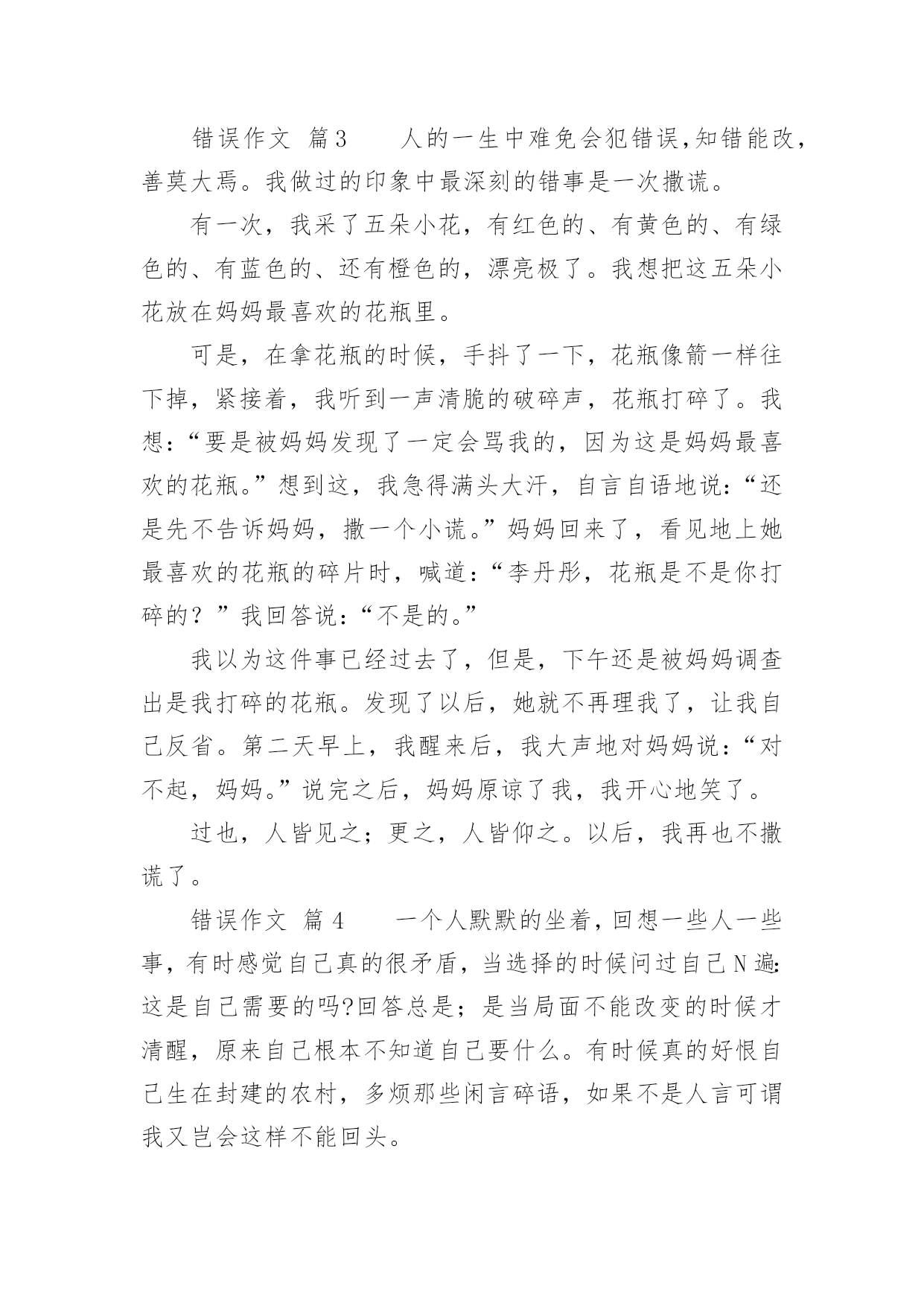 错误作文 篇3　　人的一生中难免会犯错误,知错能改，善莫大焉。我做过的印象中最深刻的错事是一次撒谎。

有一次，我采了五朵小花，有红色的、有黄色的、有绿色的、有蓝色的、还有橙色的，漂亮极了。我想把这五朵小花放在妈妈最喜欢的花瓶里。

可是，在拿花瓶的时候，手抖了一下，花瓶像箭一样往下掉，紧接着，我听到一声清脆的破碎声，花瓶打碎了。我想:“要是被妈妈发现了一定会骂我的，因为这是妈妈最喜欢的花瓶。”想到这，我急得满头大汗，自言自语地说:“还是先不告诉妈妈，撒一个小谎。”妈妈回来了，看见地上她最喜欢的花瓶的碎片时，喊道:“李丹彤，花瓶是不是你打碎的？”我回答说:“不是的。”

我以为这件事已经过去了，但是，下午还是被妈妈调查出是我打碎的花瓶。发现了以后，她就不再理我了，让我自己反省。第二天早上，我醒来后，我大声地对妈妈说:“对不起，妈妈。”说完之后，妈妈原谅了我，我开心地笑了。

过也，人皆见之；更之，人皆仰之。以后，我再也不撒谎了。

错误作文 篇4　　一个人默默的坐着,回想一些人一些事,有时感觉自己真的很矛盾，当选择的时候问过自己N遍:这是自己需要的吗?回答总是；是当局面不能改变的时候才清醒，原来自己根本不知道自己要什么。有时候真的好恨自己生在封建的农村，多烦那些闲言碎语，如果不是人言可谓我又岂会这样不能回头。